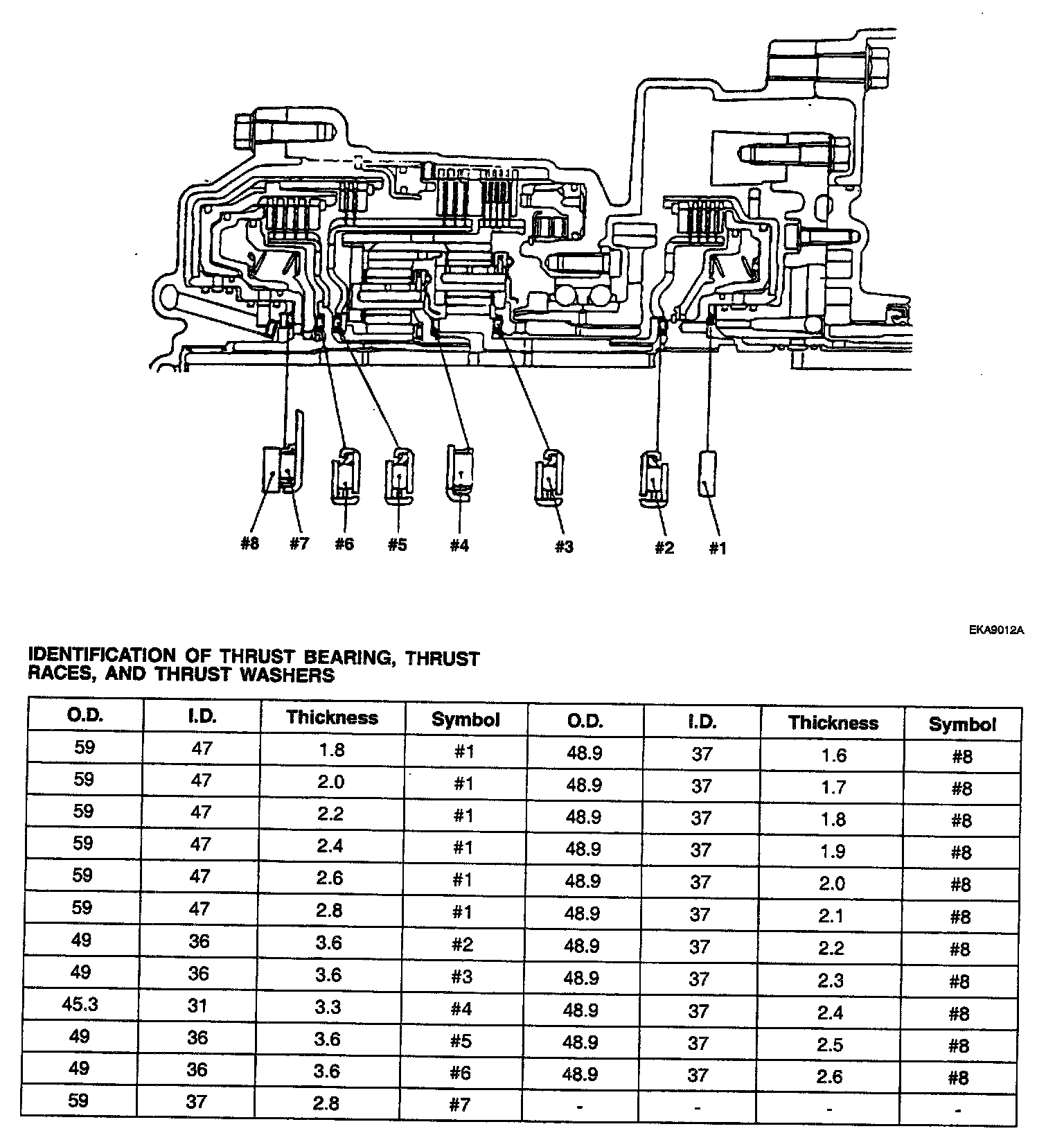 #8 #7 #6 #5 #4 #3 #2 #1

EKA9012A

IDENTIFICATION OF THRUST BEARING, THRUST RACES, AND THRUST WASHERS

| O.D. | I.D. | Thickness | Symbol | O.D. | I.D. | Thickness | Symbol |
|---|---|---|---|---|---|---|---|
| 59 | 47 | 1.8 | #1 | 48.9 | 37 | 1.6 | #8 |
| 59 | 47 | 2.0 | #1 | 48.9 | 37 | 1.7 | #8 |
| 59 | 47 | 2.2 | #1 | 48.9 | 37 | 1.8 | #8 |
| 59 | 47 | 2.4 | #1 | 48.9 | 37 | 1.9 | #8 |
| 59 | 47 | 2.6 | #1 | 48.9 | 37 | 2.0 | #8 |
| 59 | 47 | 2.8 | #1 | 48.9 | 37 | 2.1 | #8 |
| 49 | 36 | 3.6 | #2 | 48.9 | 37 | 2.2 | #8 |
| 49 | 36 | 3.6 | #3 | 48.9 | 37 | 2.3 | #8 |
| 45.3 | 31 | 3.3 | #4 | 48.9 | 37 | 2.4 | #8 |
| 49 | 36 | 3.6 | #5 | 48.9 | 37 | 2.5 | #8 |
| 49 | 36 | 3.6 | #6 | 48.9 | 37 | 2.6 | #8 |
| 59 | 37 | 2.8 | #7 | - | - | - | - |